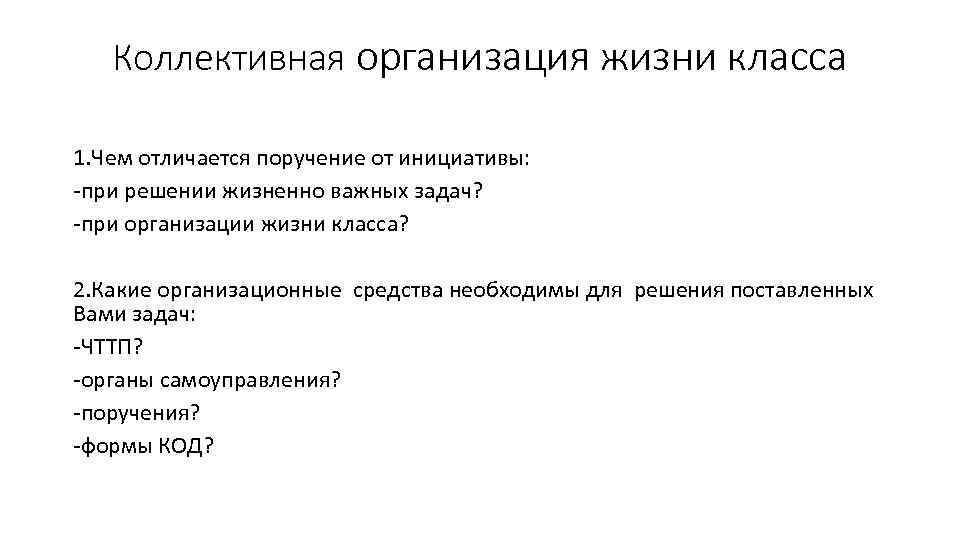 Коллективная организация жизни класса

1.Чем отличается поручение от инициативы:
-при решении жизненно важных задач?
-при организации жизни класса?

2.Какие организационные средства необходимы для решения поставленных Вами задач:
-ЧТТП?
-органы самоуправления?
-поручения?
-формы КОД?